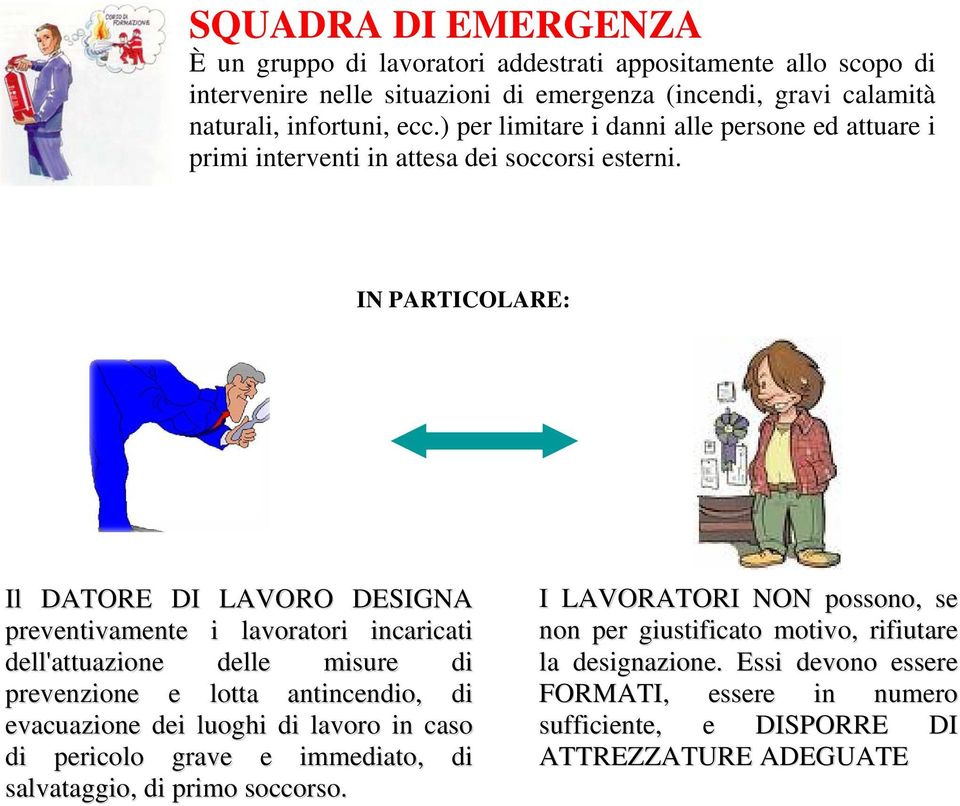 CORSO DI FORMAZIONE

SQUADRA DI EMERGENZA
È un gruppo di lavoratori addestrati appositamente allo scopo di intervenire nelle situazioni di emergenza (incendi, gravi calamità naturali, infortuni, ecc.) per limitare i danni alle persone ed attuare i primi interventi in attesa dei soccorsi esterni.

IN PARTICOLARE:

Il DATORE DI LAVORO DESIGNA preventivamente i lavoratori incaricati dell'attuazione delle misure di prevenzione e lotta antincendio, di evacuazione dei luoghi di lavoro in caso di pericolo grave e immediato, di salvataggio, di primo soccorso.

I LAVORATORI NON possono, se non per giustificato motivo, rifiutare la designazione. Essi devono essere FORMATI, essere in numero sufficiente, e DISPORRE DI ATTREZZATURE ADEGUATE